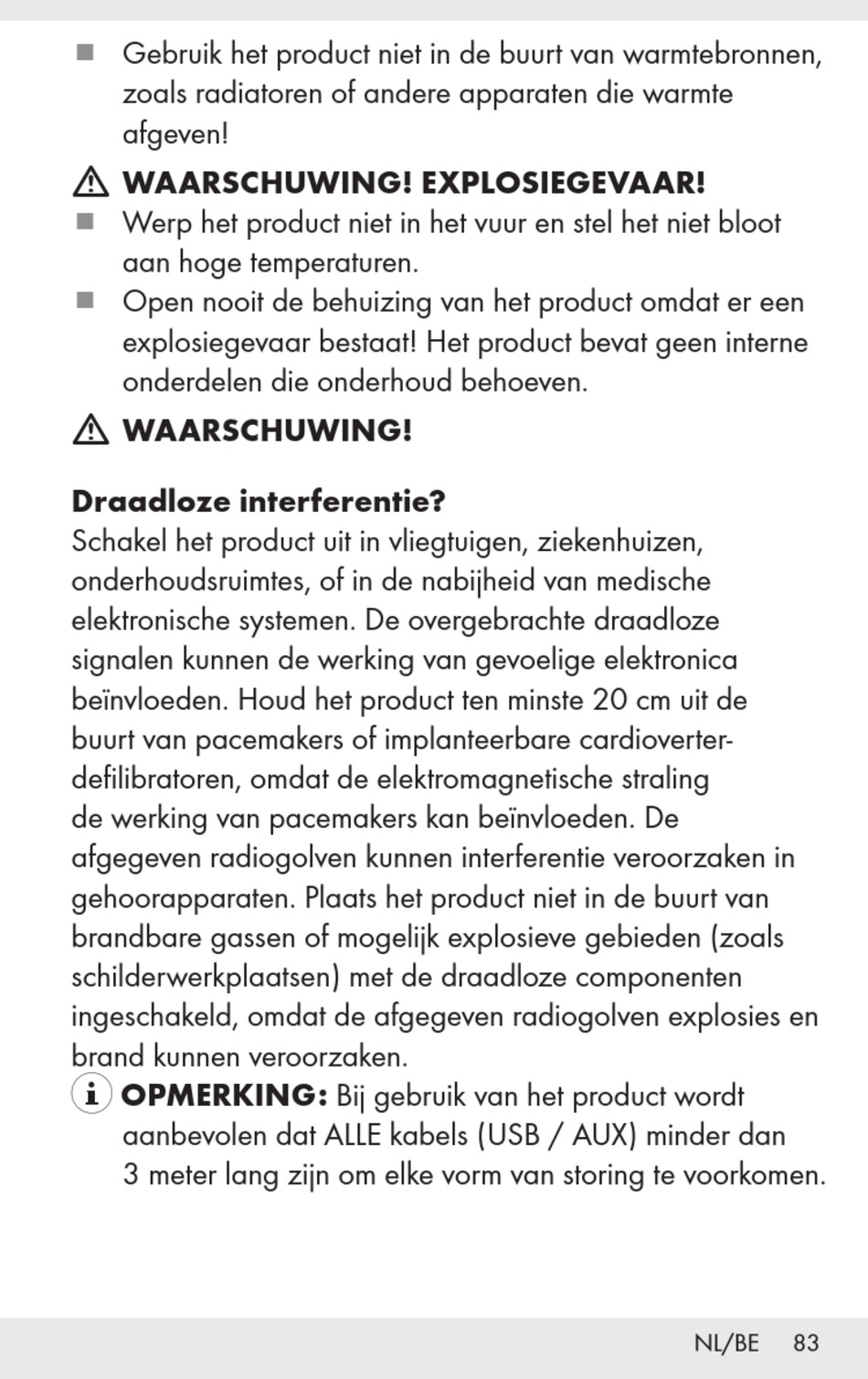 ■ Gebruik het product niet in de buurt van warmtebronnen, zoals radiatoren of andere apparaten die warmte afgeven!

⚠ WAARSCHUWING! EXPLOSIEGEVAAR!
■ Werp het product niet in het vuur en stel het niet bloot aan hoge temperaturen.
■ Open nooit de behuizing van het product omdat er een explosiegevaar bestaat! Het product bevat geen interne onderdelen die onderhoud behoeven.

⚠ WAARSCHUWING!

Draadloze interferentie?
Schakel het product uit in vliegtuigen, ziekenhuizen, onderhoudsruimtes, of in de nabijheid van medische elektronische systemen. De overgebrachte draadloze signalen kunnen de werking van gevoelige elektronica beïnvloeden. Houd het product ten minste 20 cm uit de buurt van pacemakers of implanteerbare cardioverter-defilibratoren, omdat de elektromagnetische straling de werking van pacemakers kan beïnvloeden. De afgegeven radiogolven kunnen interferentie veroorzaken in gehoorapparaten. Plaats het product niet in de buurt van brandbare gassen of mogelijk explosieve gebieden (zoals schilderwerkplaatsen) met de draadloze componenten ingeschakeld, omdat de afgegeven radiogolven explosies en brand kunnen veroorzaken.
ℹ OPMERKING: Bij gebruik van het product wordt aanbevolen dat ALLE kabels (USB / AUX) minder dan 3 meter lang zijn om elke vorm van storing te voorkomen.

NL/BE 83